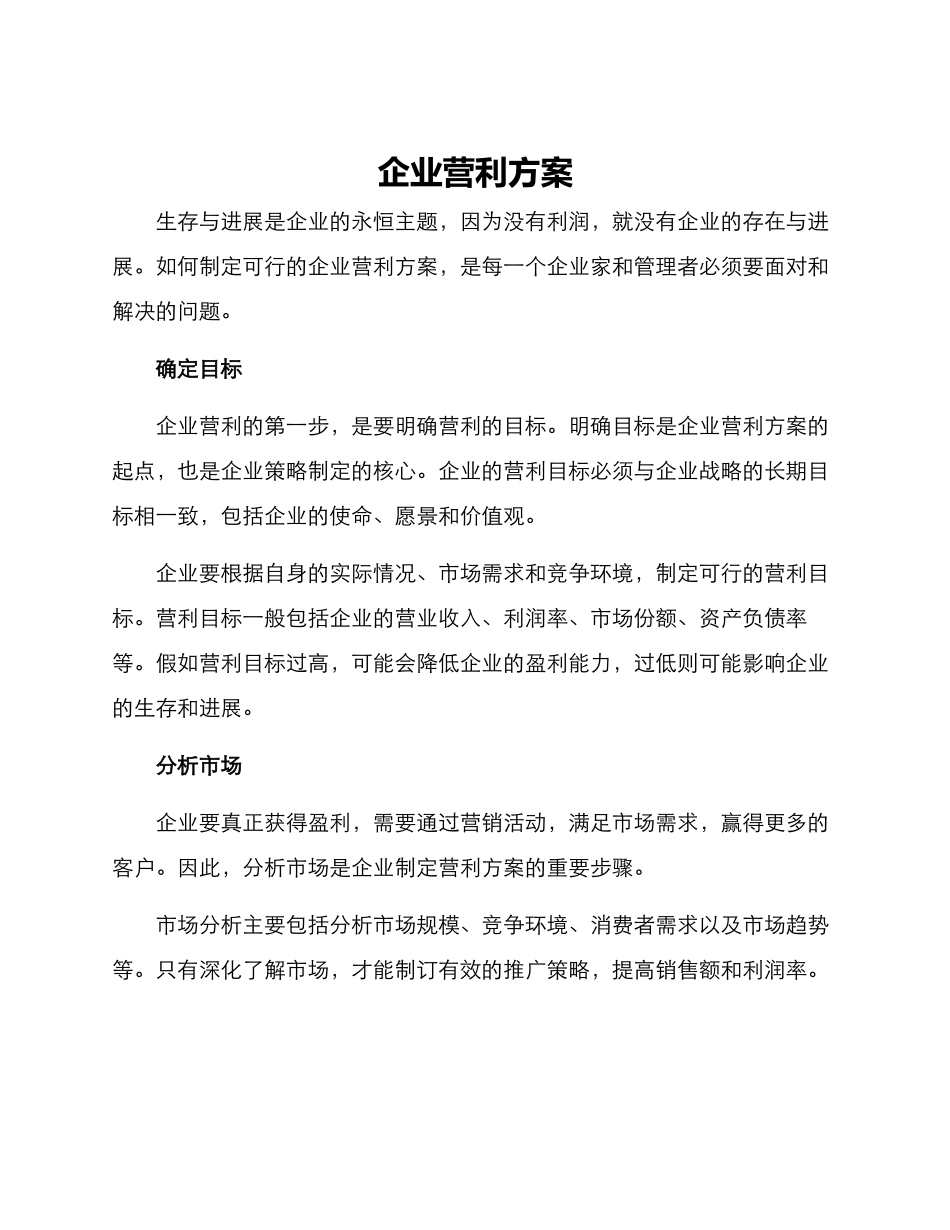 企业营利方案

生存与进展是企业的永恒主题，因为没有利润，就没有企业的存在与进展。如何制定可行的企业营利方案，是每一个企业家和管理者必须要面对和解决的问题。

确定目标

企业营利的第一步，是要明确营利的目标。明确目标是企业营利方案的起点，也是企业策略制定的核心。企业的营利目标必须与企业战略的长期目标相一致，包括企业的使命、愿景和价值观。

企业要根据自身的实际情况、市场需求和竞争环境，制定可行的营利目标。营利目标一般包括企业的营业收入、利润率、市场份额、资产负债率等。假如营利目标过高，可能会降低企业的盈利能力，过低则可能影响企业的生存和进展。

分析市场

企业要真正获得盈利，需要通过营销活动，满足市场需求，赢得更多的客户。因此，分析市场是企业制定营利方案的重要步骤。

市场分析主要包括分析市场规模、竞争环境、消费者需求以及市场趋势等。只有深化了解市场，才能制订有效的推广策略，提高销售额和利润率。